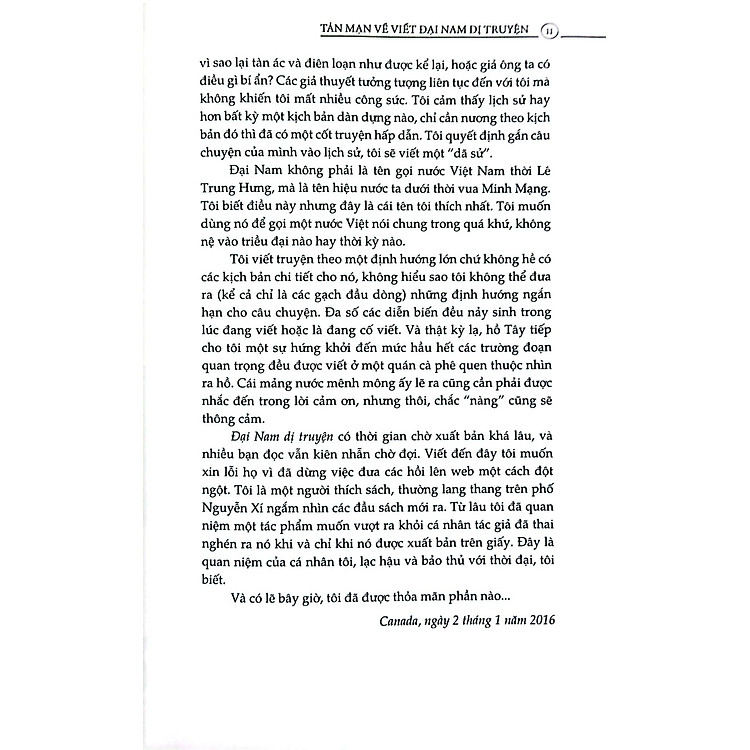 TẢN MẠN VỀ VIẾT ĐẠI NAM DỊ TRUYỆN 11

vì sao lại tàn ác và điên loạn như được kể lại, hoặc giả ông ta có điều gì bí ẩn? Các giả thuyết tưởng tượng liên tục đến với tôi mà không khiến tôi mất nhiều công sức. Tôi cảm thấy lịch sử hay hơn bất kỳ một kịch bản dàn dựng nào, chỉ cần nương theo kịch bản đó thì đã có một cốt truyện hấp dẫn. Tôi quyết định gắn câu chuyện của mình vào lịch sử, tôi sẽ viết một "dã sử".

Đại Nam không phải là tên gọi nước Việt Nam thời Lê Trung Hưng, mà là tên hiệu nước ta dưới thời vua Minh Mạng. Tôi biết điều này nhưng đây là cái tên tôi thích nhất. Tôi muốn dùng nó để gọi một nước Việt nói chung trong quá khứ, không nệ vào triều đại nào hay thời kỳ nào.

Tôi viết truyện theo một định hướng lớn chứ không hề có các kịch bản chi tiết cho nó, không hiểu sao tôi không thể đưa ra (kể cả chỉ là các gạch đầu dòng) những định hướng ngắn hạn cho câu chuyện. Đa số các diễn biến đều nảy sinh trong lúc đang viết hoặc là đang cố viết. Và thật kỳ lạ, hồ Tây tiếp cho tôi một sự hứng khởi đến mức hầu hết các trường đoạn quan trọng đều được viết ở một quán cà phê quen thuộc nhìn ra hồ. Cái mảng nước mênh mông ấy lẽ ra cũng cần phải được nhắc đến trong lời cảm ơn, nhưng thôi, chắc "nàng" cũng sẽ thông cảm.

Đại Nam dị truyện có thời gian chờ xuất bản khá lâu, và nhiều bạn đọc vẫn kiên nhẫn chờ đợi. Viết đến đây tôi muốn xin lỗi họ vì đã dừng việc đưa các hồi lên web một cách đột ngột. Tôi là một người thích sách, thường lang thang trên phố Nguyễn Xí ngắm nhìn các đầu sách mới ra. Từ lâu tôi đã quan niệm một tác phẩm muốn vượt ra khỏi cá nhân tác giả đã thai nghén ra nó khi và chỉ khi nó được xuất bản trên giấy. Đây là quan niệm của cá nhân tôi, lạc hậu và bảo thủ với thời đại, tôi biết.

Và có lẽ bây giờ, tôi đã được thỏa mãn phần nào...

Canada, ngày 2 tháng 1 năm 2016